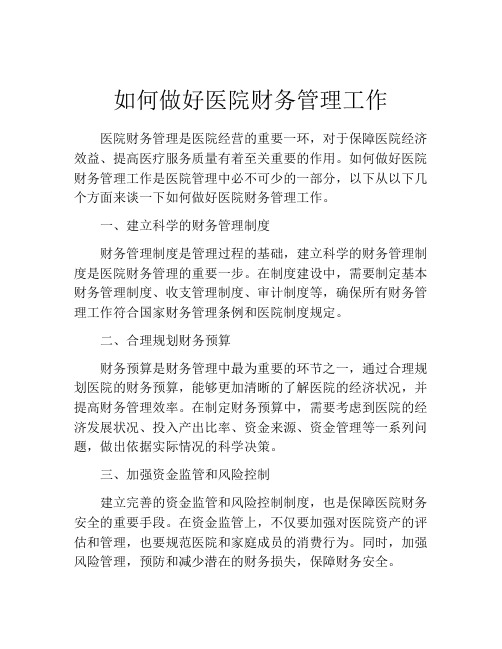 如何做好医院财务管理工作

医院财务管理是医院经营的重要一环，对于保障医院经济效益、提高医疗服务质量有着至关重要的作用。如何做好医院财务管理工作是医院管理中必不可少的一部分，以下从以下几个方面来谈一下如何做好医院财务管理工作。

一、建立科学的财务管理制度

财务管理制度是管理过程的基础，建立科学的财务管理制度是医院财务管理的重要一步。在制度建设中，需要制定基本财务管理制度、收支管理制度、审计制度等，确保所有财务管理工作符合国家财务管理条例和医院制度规定。

二、合理规划财务预算

财务预算是财务管理中最为重要的环节之一，通过合理规划医院的财务预算，能够更加清晰的了解医院的经济状况，并提高财务管理效率。在制定财务预算中，需要考虑到医院的经济发展状况、投入产出比率、资金来源、资金管理等一系列问题，做出依据实际情况的科学决策。

三、加强资金监管和风险控制

建立完善的资金监管和风险控制制度，也是保障医院财务安全的重要手段。在资金监管上，不仅要加强对医院资产的评估和管理，也要规范医院和家庭成员的消费行为。同时，加强风险管理，预防和减少潜在的财务损失，保障财务安全。